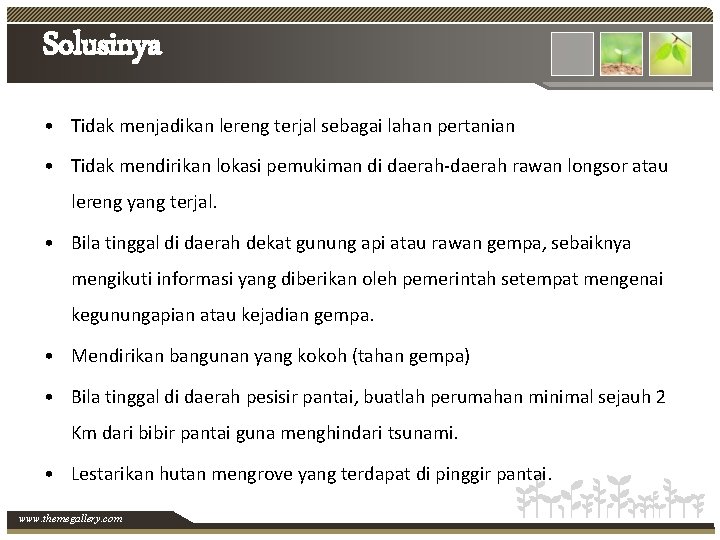 Solusinya

• Tidak menjadikan lereng terjal sebagai lahan pertanian

• Tidak mendirikan lokasi pemukiman di daerah-daerah rawan longsor atau lereng yang terjal.

• Bila tinggal di daerah dekat gunung api atau rawan gempa, sebaiknya mengikuti informasi yang diberikan oleh pemerintah setempat mengenai kegunungapian atau kejadian gempa.

• Mendirikan bangunan yang kokoh (tahan gempa)

• Bila tinggal di daerah pesisir pantai, buatlah perumahan minimal sejauh 2 Km dari bibir pantai guna menghindari tsunami.

• Lestarikan hutan mengrove yang terdapat di pinggir pantai.

www.themegallery.com